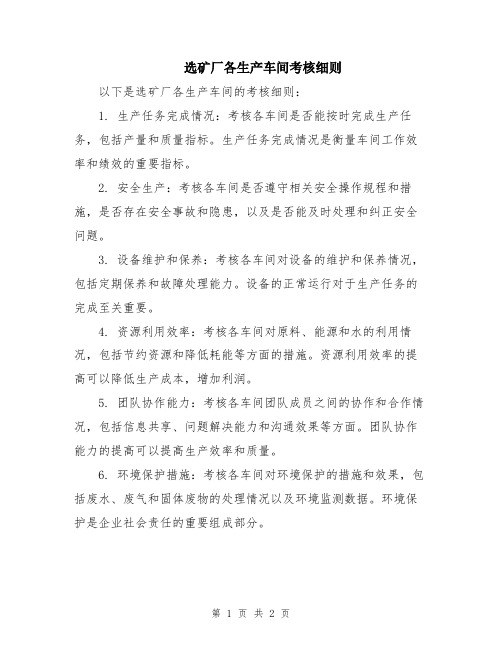 选矿厂各生产车间考核细则

以下是选矿厂各生产车间的考核细则：

1. 生产任务完成情况：考核各车间是否能按时完成生产任务，包括产量和质量指标。生产任务完成情况是衡量车间工作效率和绩效的重要指标。

2. 安全生产：考核各车间是否遵守相关安全操作规程和措施，是否存在安全事故和隐患，以及是否能及时处理和纠正安全问题。

3. 设备维护和保养：考核各车间对设备的维护和保养情况，包括定期保养和故障处理能力。设备的正常运行对于生产任务的完成至关重要。

4. 资源利用效率：考核各车间对原料、能源和水的利用情况，包括节约资源和降低耗能等方面的措施。资源利用效率的提高可以降低生产成本，增加利润。

5. 团队协作能力：考核各车间团队成员之间的协作和合作情况，包括信息共享、问题解决能力和沟通效果等方面。团队协作能力的提高可以提高生产效率和质量。

6. 环境保护措施：考核各车间对环境保护的措施和效果，包括废水、废气和固体废物的处理情况以及环境监测数据。环境保护是企业社会责任的重要组成部分。

第 1 页 共 2 页